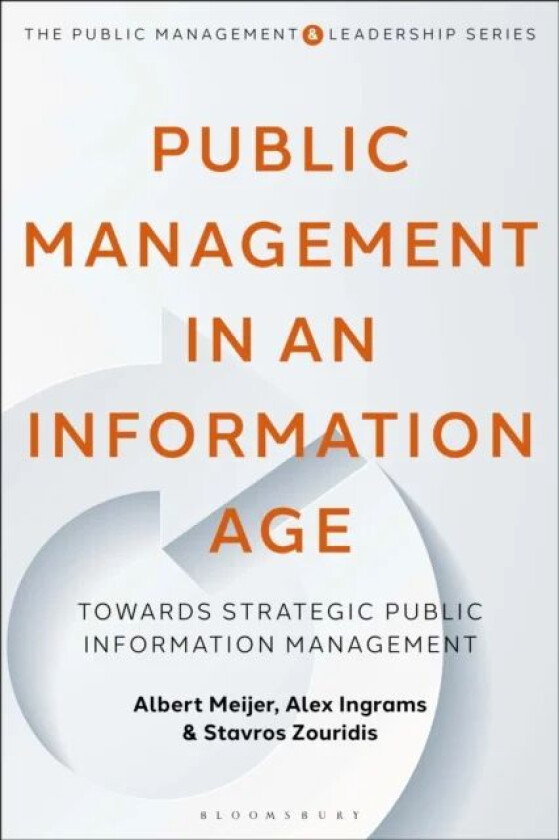 THE PUBLIC MANAGEMENT & LEADERSHIP SERIES

PUBLIC MANAGEMENT IN AN INFORMATION AGE

TOWARDS STRATEGIC PUBLIC INFORMATION MANAGEMENT

Albert Meijer, Alex Ingrams & Stavros Zouridis

BLOOMSBURY